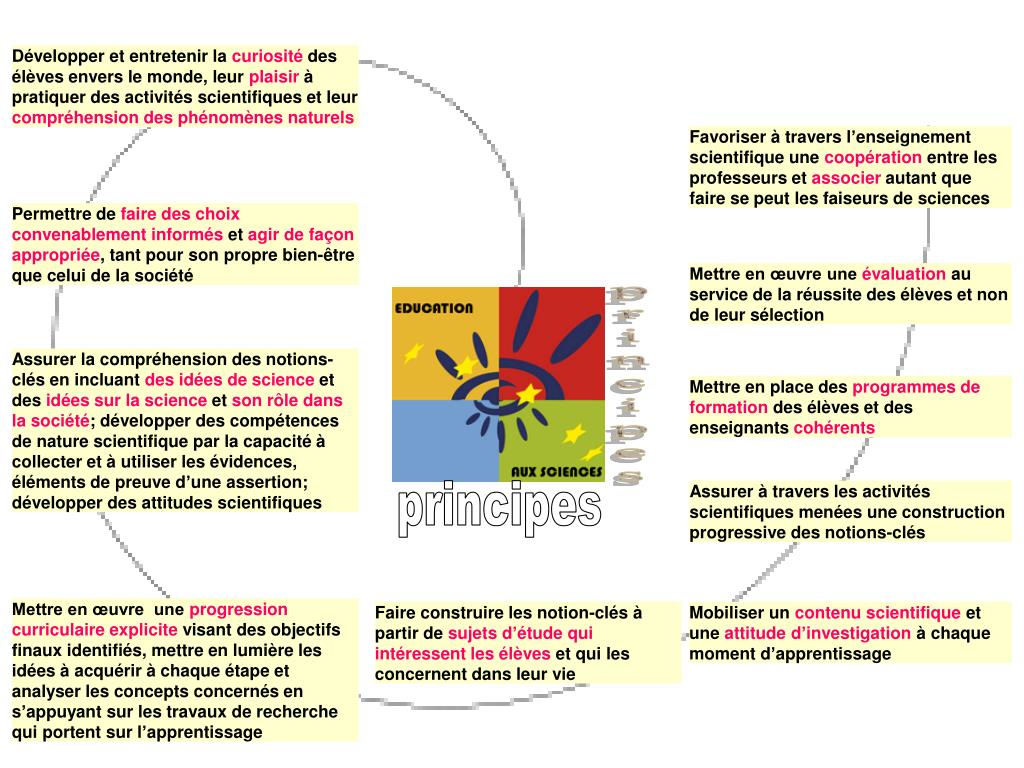 Développer et entretenir la curiosité des élèves envers le monde, leur plaisir à pratiquer des activités scientifiques et leur compréhension des phénomènes naturels

Permettre de faire des choix convenablement informés et agir de façon appropriée, tant pour son propre bien-être que celui de la société

Assurer la compréhension des notions-clés en incluant des idées de science et des idées sur la science et son rôle dans la société; développer des compétences de nature scientifique par la capacité à collecter et à utiliser les évidences, éléments de preuve d'une assertion; développer des attitudes scientifiques

Mettre en œuvre une progression curriculaire explicite visant des objectifs finaux identifiés, mettre en lumière les idées à acquérir à chaque étape et analyser les concepts concernés en s'appuyant sur les travaux de recherche qui portent sur l'apprentissage

EDUCATION

AUX SCIENCES

principes

principes

Faire construire les notion-clés à partir de sujets d'étude qui intéressent les élèves et qui les concernent dans leur vie

Favoriser à travers l'enseignement scientifique une coopération entre les professeurs et associer autant que faire se peut les faiseurs de sciences

Mettre en œuvre une évaluation au service de la réussite des élèves et non de leur sélection

Mettre en place des programmes de formation des élèves et des enseignants cohérents

Assurer à travers les activités scientifiques menées une construction progressive des notions-clés

Mobiliser un contenu scientifique et une attitude d'investigation à chaque moment d'apprentissage